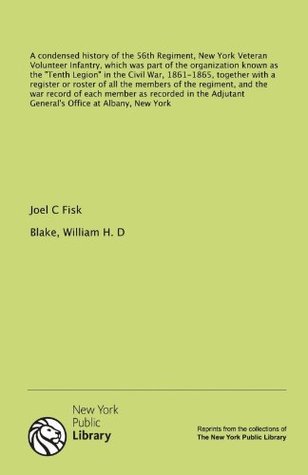 A condensed history of the 56th Regiment, New York Veteran Volunteer Infantry, which was part of the organization known as the "Tenth Legion" in the Civil War, 1861-1865, together with a register or roster of all the members of the regiment, and the war record of each member as recorded in the Adjutant General's Office at Albany, New York

Joel C Fisk

Blake, William H. D

New York Public Library

Reprints from the collections of The New York Public Library